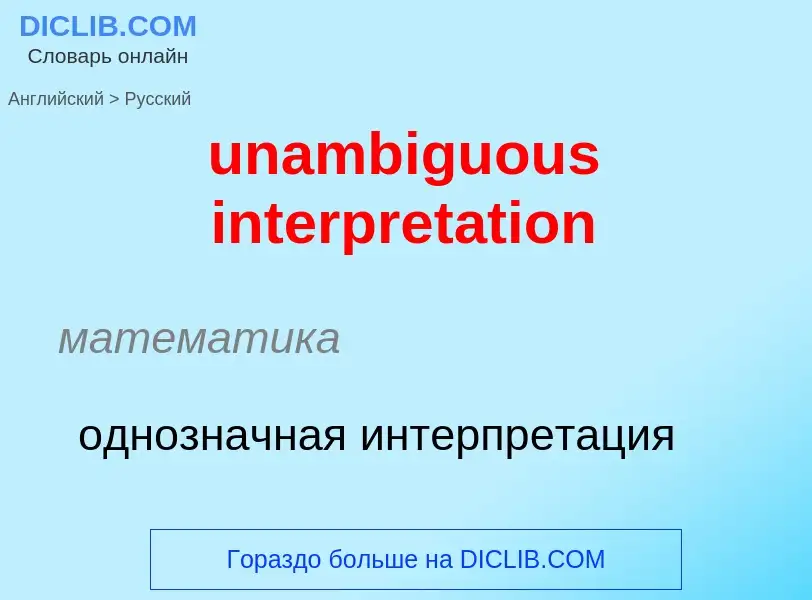 DICLIB.COM
Словарь онлайн

Английский > Русский

unambiguous interpretation

математика

однозначная интерпретация

Гораздо больше на DICLIB.COM